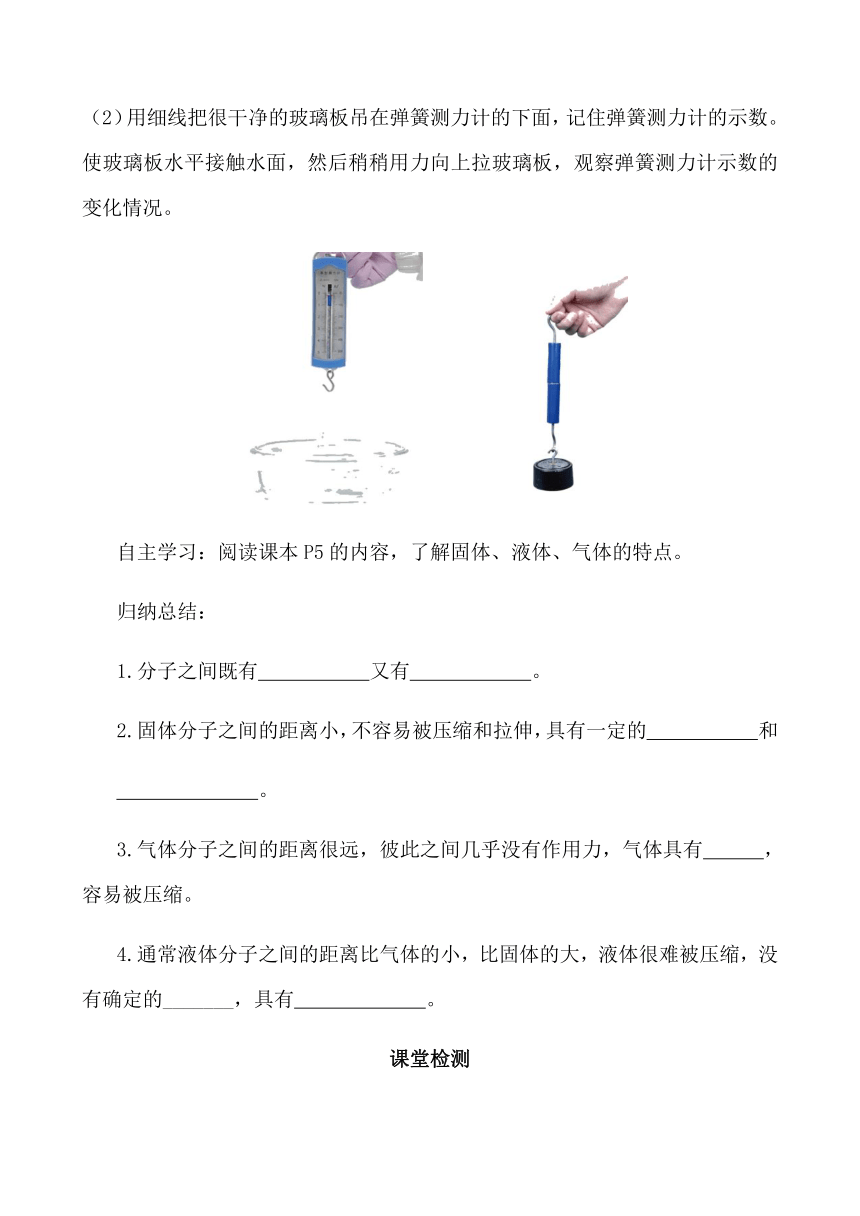 （2）用细线把很干净的玻璃板吊在弹簧测力计的下面，记住弹簧测力计的示数。使玻璃板水平接触水面，然后稍稍用力向上拉玻璃板，观察弹簧测力计示数的变化情况。

自主学习：阅读课本 P5 的内容，了解固体、液体、气体的特点。

归纳总结：

1.分子之间既有___________又有____________。

2.固体分子之间的距离小，不容易被压缩和拉伸，具有一定的___________和______________。

3.气体分子之间的距离很远，彼此之间几乎没有作用力，气体具有______，容易被压缩。

4.通常液体分子之间的距离比气体的小，比固体的大，液体很难被压缩，没有确定的_______，具有_____________。

课堂检测